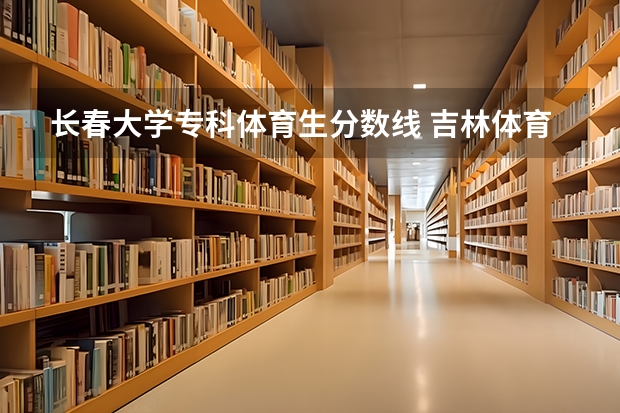 长春大学专科体育生分数线 吉林体育